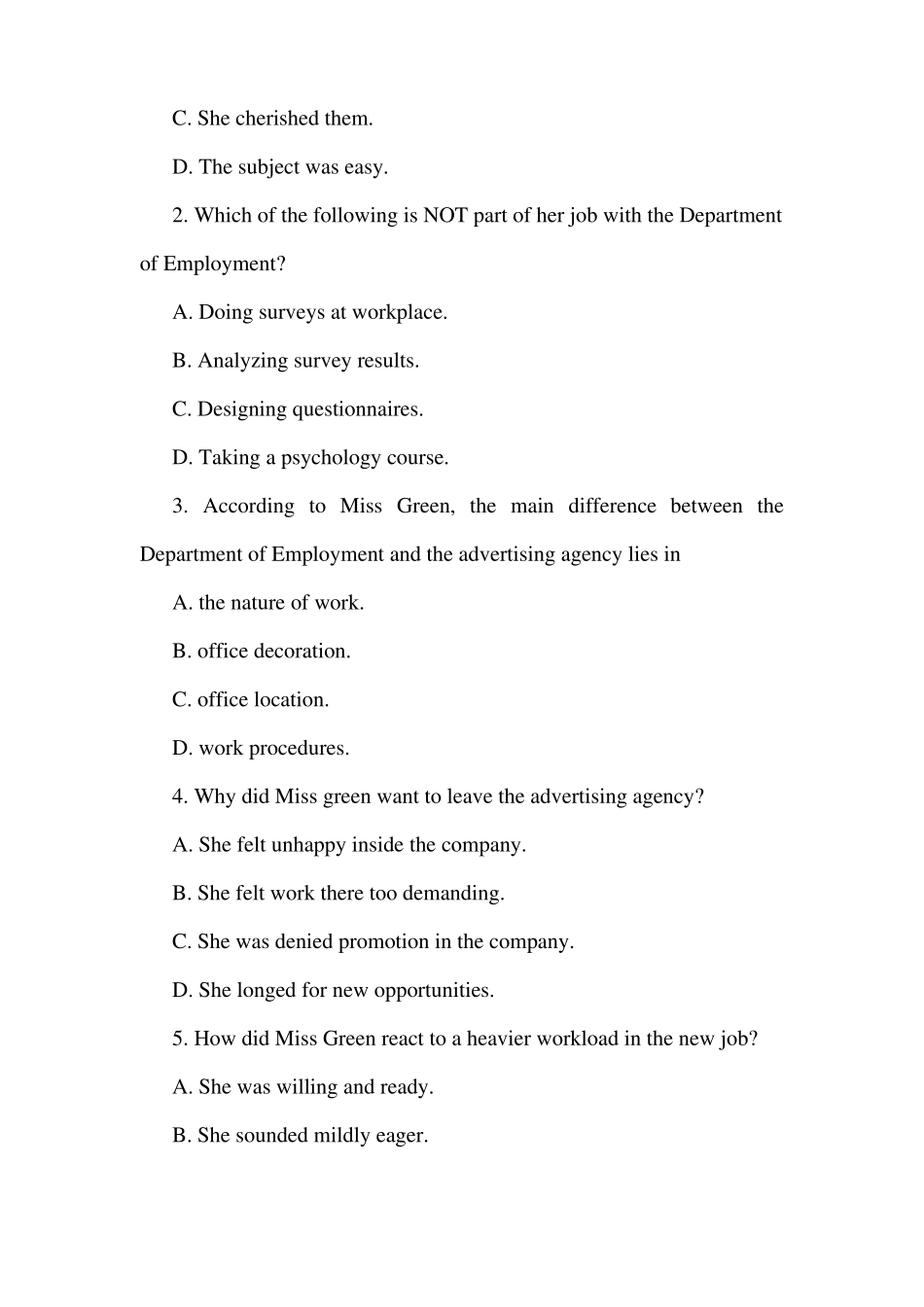 C. She cherished them.

D. The subject was easy.

2. Which of the following is NOT part of her job with the Department of Employment?

A. Doing surveys at workplace.

B. Analyzing survey results.

C. Designing questionnaires.

D. Taking a psychology course.

3. According to Miss Green, the main difference between the Department of Employment and the advertising agency lies in

A. the nature of work.

B. office decoration.

C. office location.

D. work procedures.

4. Why did Miss green want to leave the advertising agency?

A. She felt unhappy inside the company.

B. She felt work there too demanding.

C. She was denied promotion in the company.

D. She longed for new opportunities.

5. How did Miss Green react to a heavier workload in the new job?

A. She was willing and ready.

B. She sounded mildly eager.